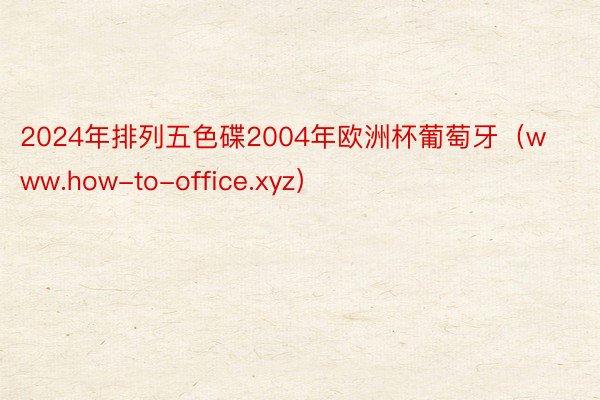 2024年排列五色碟2004年欧洲杯葡萄牙（www.how-to-office.xyz）